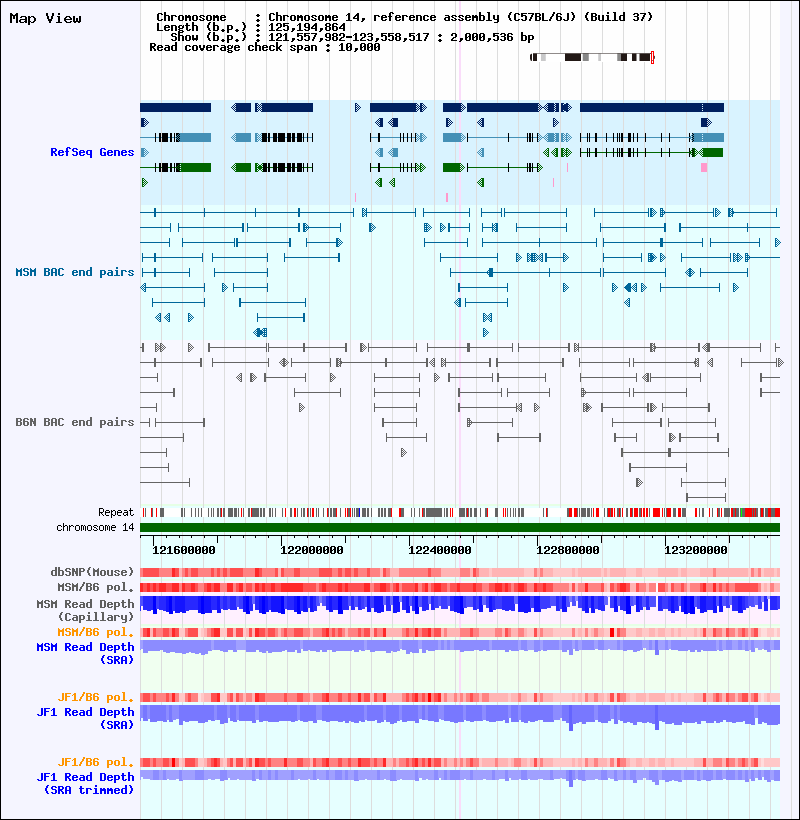 Map View

Chromosome : Chromosome 14, reference assembly (C57BL/6J) (Build 37)
Length (b.p.) : 125,194,864
Show (b.p.) : 121,557,982-123,558,517 : 2,000,536 bp
Read coverage check span : 10,000

RefSeq Genes

MSM BAC end pairs

B6N BAC end pairs

Repeat
chromosome 14

121600000 122000000 122400000 122800000 123200000

dbSNP(Mouse)
MSM/B6 pol.
MSM Read Depth (Capillary)
MSM/B6 pol.
MSM Read Depth (SRA)

JF1/B6 pol.
JF1 Read Depth (SRA)

JF1/B6 pol.
JF1 Read Depth (SRA trimmed)